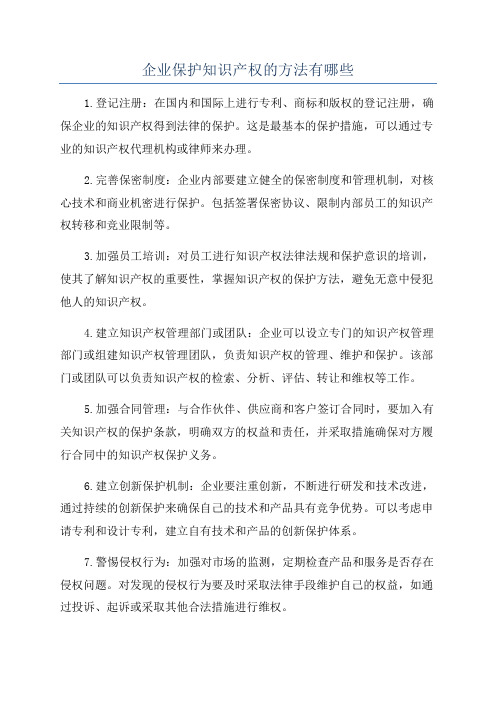 企业保护知识产权的方法有哪些

1.登记注册：在国内和国际上进行专利、商标和版权的登记注册，确保企业的知识产权得到法律的保护。这是最基本的保护措施，可以通过专业的知识产权代理机构或律师来办理。

2.完善保密制度：企业内部要建立健全的保密制度和管理机制，对核心技术和商业机密进行保护。包括签署保密协议、限制内部员工的知识产权转移和竞业限制等。

3.加强员工培训：对员工进行知识产权法律法规和保护意识的培训，使其了解知识产权的重要性，掌握知识产权的保护方法，避免无意中侵犯他人的知识产权。

4.建立知识产权管理部门或团队：企业可以设立专门的知识产权管理部门或组建知识产权管理团队，负责知识产权的管理、维护和保护。该部门或团队可以负责知识产权的检索、分析、评估、转让和维权等工作。

5.加强合同管理：与合作伙伴、供应商和客户签订合同时，要加入有关知识产权的保护条款，明确双方的权益和责任，并采取措施确保对方履行合同中的知识产权保护义务。

6.建立创新保护机制：企业要注重创新，不断进行研发和技术改进，通过持续的创新保护来确保自己的技术和产品具有竞争优势。可以考虑申请专利和设计专利，建立自有技术和产品的创新保护体系。

7.警惕侵权行为：加强对市场的监测，定期检查产品和服务是否存在侵权问题。对发现的侵权行为要及时采取法律手段维护自己的权益，如通过投诉、起诉或采取其他合法措施进行维权。